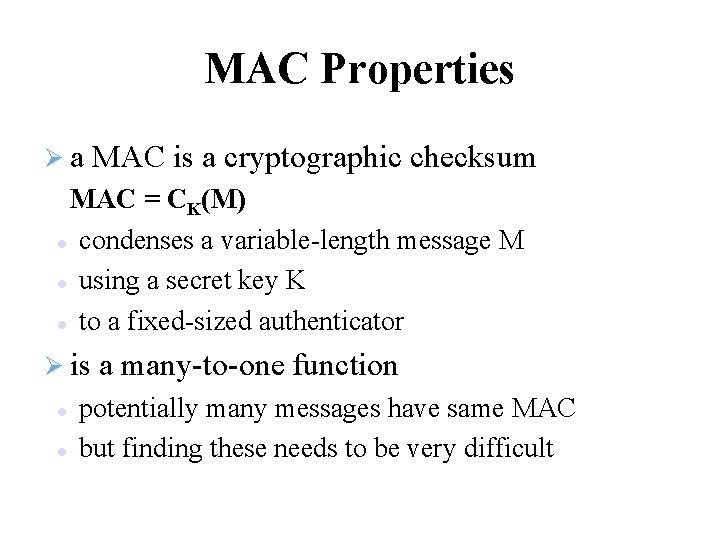 MAC Properties

➢ a MAC is a cryptographic checksum

$MAC = C_K(M)$

• condenses a variable-length message M

• using a secret key K

• to a fixed-sized authenticator

➢ is a many-to-one function

• potentially many messages have same MAC

• but finding these needs to be very difficult